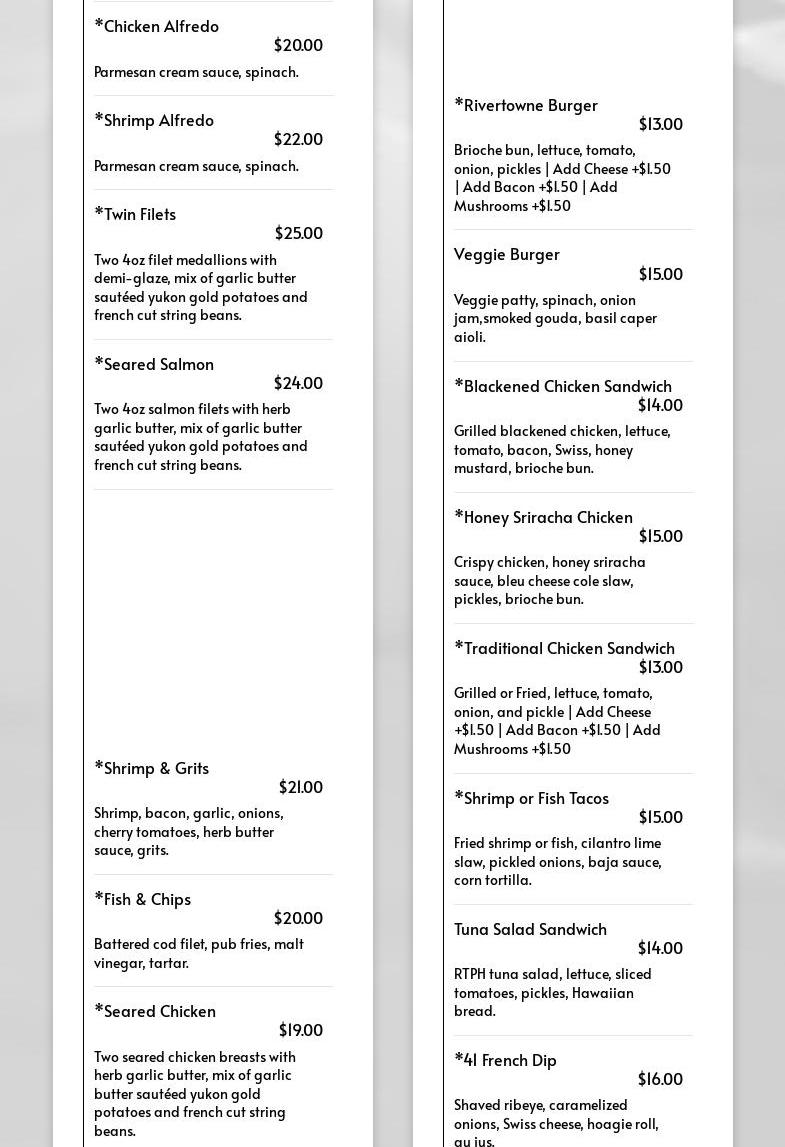 *Chicken Alfredo
$20.00
Parmesan cream sauce, spinach.

*Shrimp Alfredo
$22.00
Parmesan cream sauce, spinach.

*Twin Filets
$25.00
Two 4oz filet medallions with demi-glaze, mix of garlic butter sautéed yukon gold potatoes and french cut string beans.

*Seared Salmon
$24.00
Two 4oz salmon filets with herb garlic butter, mix of garlic butter sautéed yukon gold potatoes and french cut string beans.

*Shrimp & Grits
$21.00
Shrimp, bacon, garlic, onions, cherry tomatoes, herb butter sauce, grits.

*Fish & Chips
$20.00
Battered cod filet, pub fries, malt vinegar, tartar.

*Seared Chicken
$19.00
Two seared chicken breasts with herb garlic butter, mix of garlic butter sautéed yukon gold potatoes and french cut string beans.

*Rivertowne Burger
$13.00
Brioche bun, lettuce, tomato, onion, pickles | Add Cheese +$1.50 | Add Bacon +$1.50 | Add Mushrooms +$1.50

Veggie Burger
$15.00
Veggie patty, spinach, onion jam,smoked gouda, basil caper aioli.

*Blackened Chicken Sandwich
$14.00
Grilled blackened chicken, lettuce, tomato, bacon, Swiss, honey mustard, brioche bun.

*Honey Sriracha Chicken
$15.00
Crispy chicken, honey sriracha sauce, bleu cheese cole slaw, pickles, brioche bun.

*Traditional Chicken Sandwich
$13.00
Grilled or Fried, lettuce, tomato, onion, and pickle | Add Cheese +$1.50 | Add Bacon +$1.50 | Add Mushrooms +$1.50

*Shrimp or Fish Tacos
$15.00
Fried shrimp or fish, cilantro lime slaw, pickled onions, baja sauce, corn tortilla.

Tuna Salad Sandwich
$14.00
RTPH tuna salad, lettuce, sliced tomatoes, pickles, Hawaiian bread.

*41 French Dip
$16.00
Shaved ribeye, caramelized onions, Swiss cheese, hoagie roll, au jus.